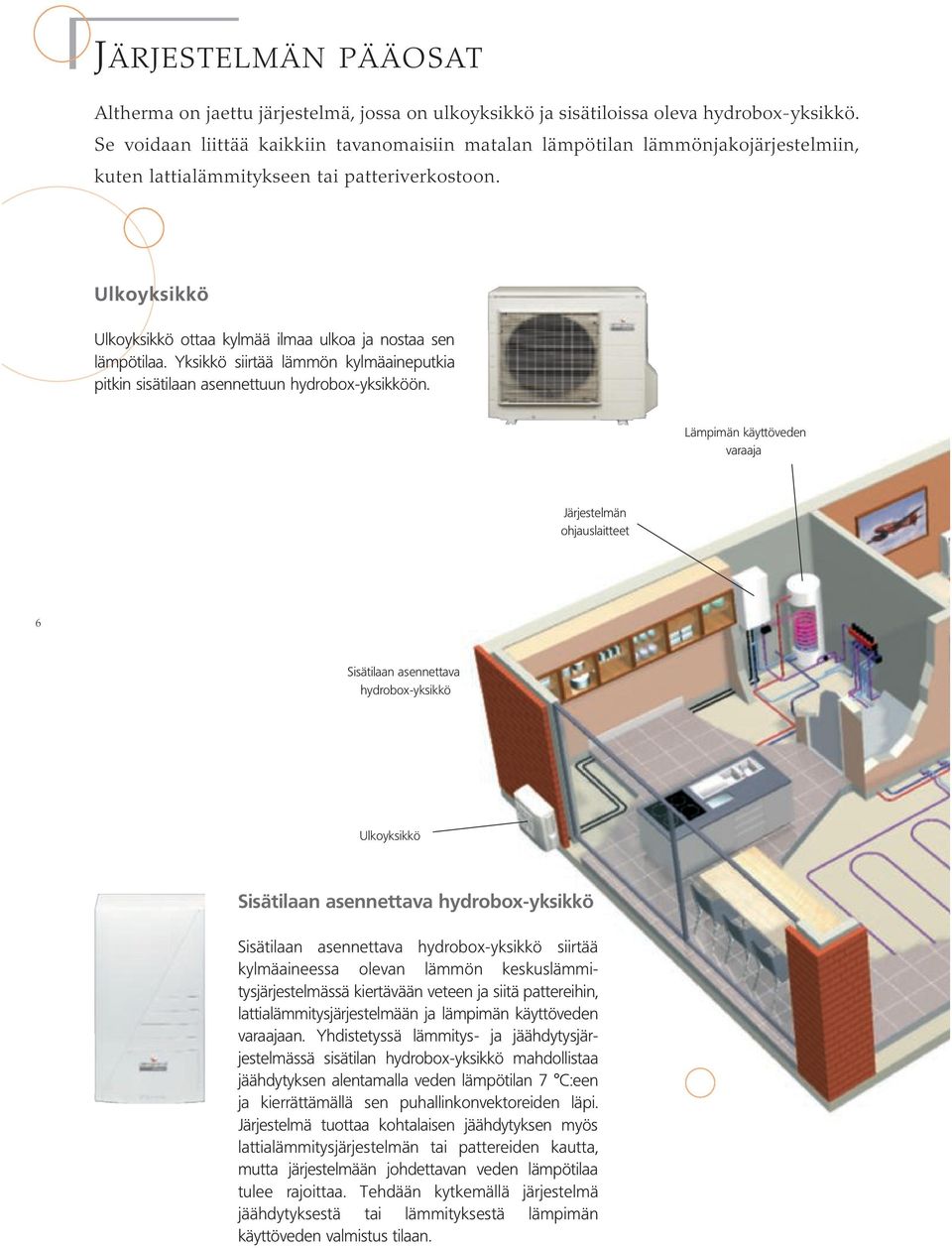 JÄRJESTELMÄN PÄÄOSAT

Altherma on jaettu järjestelmä, jossa on ulkoyksikkö ja sisätiloissa oleva hydrobox-yksikkö. Se voidaan liittää kaikkiin tavanomaisiin matalan lämpötilan lämmönjakojärjestelmiin, kuten lattialämmitykseen tai patteriverkostoon.

Ulkoyksikkö

Ulkoyksikkö ottaa kylmää ilmaa ulkoa ja nostaa sen lämpötilaa. Yksikkö siirtää lämmön kylmäaineputkia pitkin sisätilaan asennettuun hydrobox-yksikköön.

Lämpimän käyttöveden varaaja

Järjestelmän ohjauslaitteet

6

Sisätilaan asennettava hydrobox-yksikkö

Ulkoyksikkö

Sisätilaan asennettava hydrobox-yksikkö

Sisätilaan asennettava hydrobox-yksikkö siirtää kylmäaineessa olevan lämmön keskuslämmitysjärjestelmässä kiertävään veteen ja siitä pattereihin, lattialämmitysjärjestelmään ja lämpimän käyttöveden varaajaan. Yhdistetyssä lämmitys- ja jäähdytysjärjestelmässä sisätilan hydrobox-yksikkö mahdollistaa jäähdytyksen alentamalla veden lämpötilan 7 °C:een ja kierrättämällä sen puhallinkonvektoreiden läpi. Järjestelmä tuottaa kohtalaisen jäähdytyksen myös lattialämmitysjärjestelmän tai pattereiden kautta, mutta järjestelmään johdettavan veden lämpötilaa tulee rajoittaa. Tehdään kytkemällä järjestelmä jäähdytyksestä tai lämmityksestä lämpimän käyttöveden valmistus tilaan.